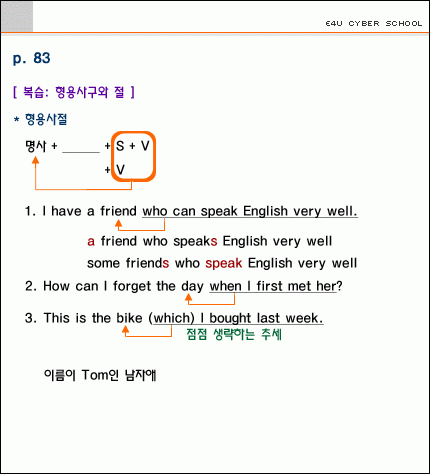 E4U CYBER SCHOOL

p. 83

[ 복습: 형용사구와 절 ]

* 형용사절

명사 + ____ + S + V

+ V

1. I have a friend who can speak English very well.

a friend who speaks English very well

some friends who speak English very well

2. How can I forget the day when I first met her?

3. This is the bike (which) I bought last week.

점점 생략하는 추세

이름이 Tom인 남자애